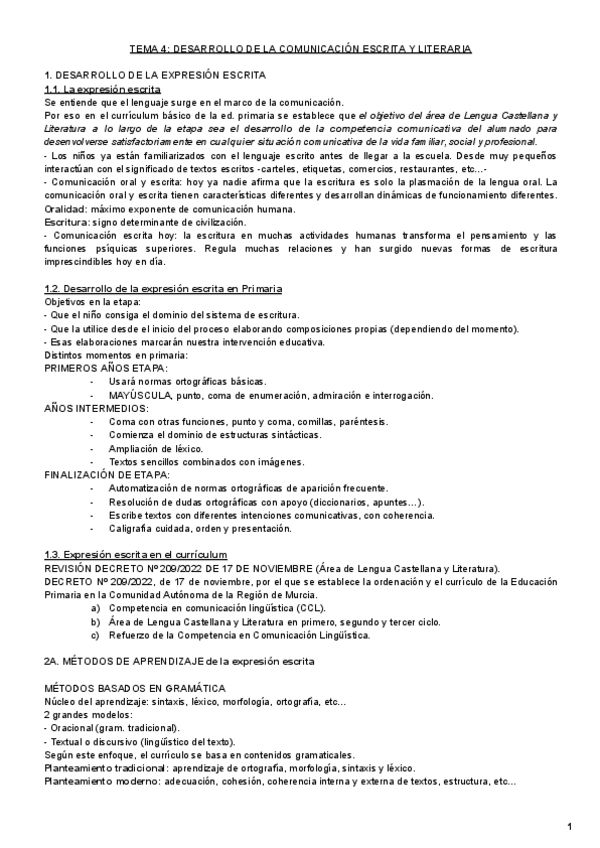 TEMA 4: DESARROLLO DE LA COMUNICACIÓN ESCRITA Y LITERARIA

1. DESARROLLO DE LA EXPRESIÓN ESCRITA
1.1. La expresión escrita
Se entiende que el lenguaje surge en el marco de la comunicación.
Por eso en el currículum básico de la ed. primaria se establece que el objetivo del área de Lengua Castellana y Literatura a lo largo de la etapa sea el desarrollo de la competencia comunicativa del alumnado para desenvolverse satisfactoriamente en cualquier situación comunicativa de la vida familiar, social y profesional.
- Los niños ya están familiarizados con el lenguaje escrito antes de llegar a la escuela. Desde muy pequeños interactúan con el significado de textos escritos -carteles, etiquetas, comercios, restaurantes, etc...-
- Comunicación oral y escrita: hoy ya nadie afirma que la escritura es solo la plasmación de la lengua oral. La comunicación oral y escrita tienen características diferentes y desarrollan dinámicas de funcionamiento diferentes.
Oralidad: máximo exponente de comunicación humana.
Escritura: signo determinante de civilización.
- Comunicación escrita hoy: la escritura en muchas actividades humanas transforma el pensamiento y las funciones psíquicas superiores. Regula muchas relaciones y han surgido nuevas formas de escritura imprescindibles hoy en día.

1.2. Desarrollo de la expresión escrita en Primaria
Objetivos en la etapa:
- Que el niño consiga el dominio del sistema de escritura.
- Que la utilice desde el inicio del proceso elaborando composiciones propias (dependiendo del momento).
- Esas elaboraciones marcarán nuestra intervención educativa.
Distintos momentos en primaria:
PRIMEROS AÑOS ETAPA:
- Usará normas ortográficas básicas.
- MAYÚSCULA, punto, coma de enumeración, admiración e interrogación.
AÑOS INTERMEDIOS:
- Coma con otras funciones, punto y coma, comillas, paréntesis.
- Comienza el dominio de estructuras sintácticas.
- Ampliación de léxico.
- Textos sencillos combinados con imágenes.
FINALIZACIÓN DE ETAPA:
- Automatización de normas ortográficas de aparición frecuente.
- Resolución de dudas ortográficas con apoyo (diccionarios, apuntes…).
- Escribe textos con diferentes intenciones comunicativas, con coherencia.
- Caligrafía cuidada, orden y presentación.

1.3. Expresión escrita en el currículum
REVISIÓN DECRETO Nº 209/2022 DE 17 DE NOVIEMBRE (Área de Lengua Castellana y Literatura).
DECRETO Nº 209/2022, de 17 de noviembre, por el que se establece la ordenación y el currículo de la Educación Primaria en la Comunidad Autónoma de la Región de Murcia.
a) Competencia en comunicación lingüística (CCL).
b) Área de Lengua Castellana y Literatura en primero, segundo y tercer ciclo.
c) Refuerzo de la Competencia en Comunicación Lingüística.

2A. MÉTODOS DE APRENDIZAJE de la expresión escrita

MÉTODOS BASADOS EN GRAMÁTICA
Núcleo del aprendizaje: sintaxis, léxico, morfología, ortografía, etc...
2 grandes modelos:
- Oracional (gram. tradicional).
- Textual o discursivo (lingüístico del texto).
Según este enfoque, el currículo se basa en contenidos gramaticales.
Planteamiento tradicional: aprendizaje de ortografía, morfología, sintaxis y léxico.
Planteamiento moderno: adecuación, cohesión, coherencia interna y externa de textos, estructura, etc...

1